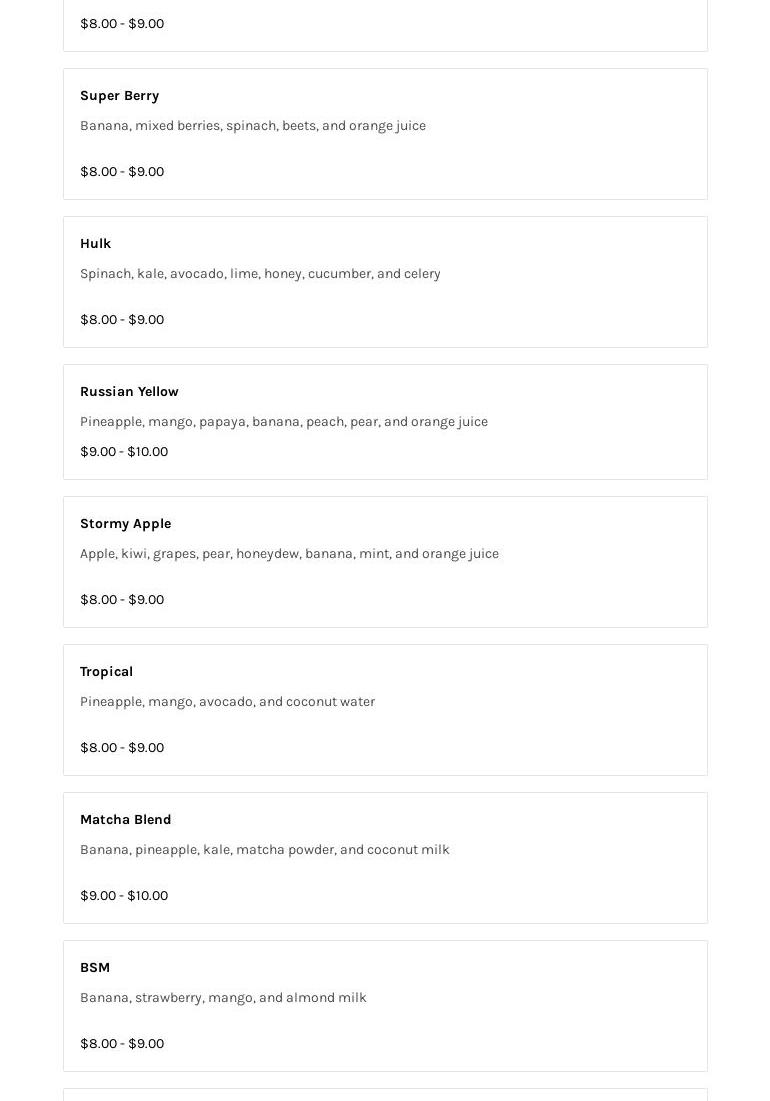 \$8.00 - \$9.00

Super Berry

Banana, mixed berries, spinach, beets, and orange juice

\$8.00 - \$9.00

Hulk

Spinach, kale, avocado, lime, honey, cucumber, and celery

\$8.00 - \$9.00

Russian Yellow

Pineapple, mango, papaya, banana, peach, pear, and orange juice

\$9.00 - \$10.00

Stormy Apple

Apple, kiwi, grapes, pear, honeydew, banana, mint, and orange juice

\$8.00 - \$9.00

Tropical

Pineapple, mango, avocado, and coconut water

\$8.00 - \$9.00

Matcha Blend

Banana, pineapple, kale, matcha powder, and coconut milk

\$9.00 - \$10.00

BSM

Banana, strawberry, mango, and almond milk

\$8.00 - \$9.00